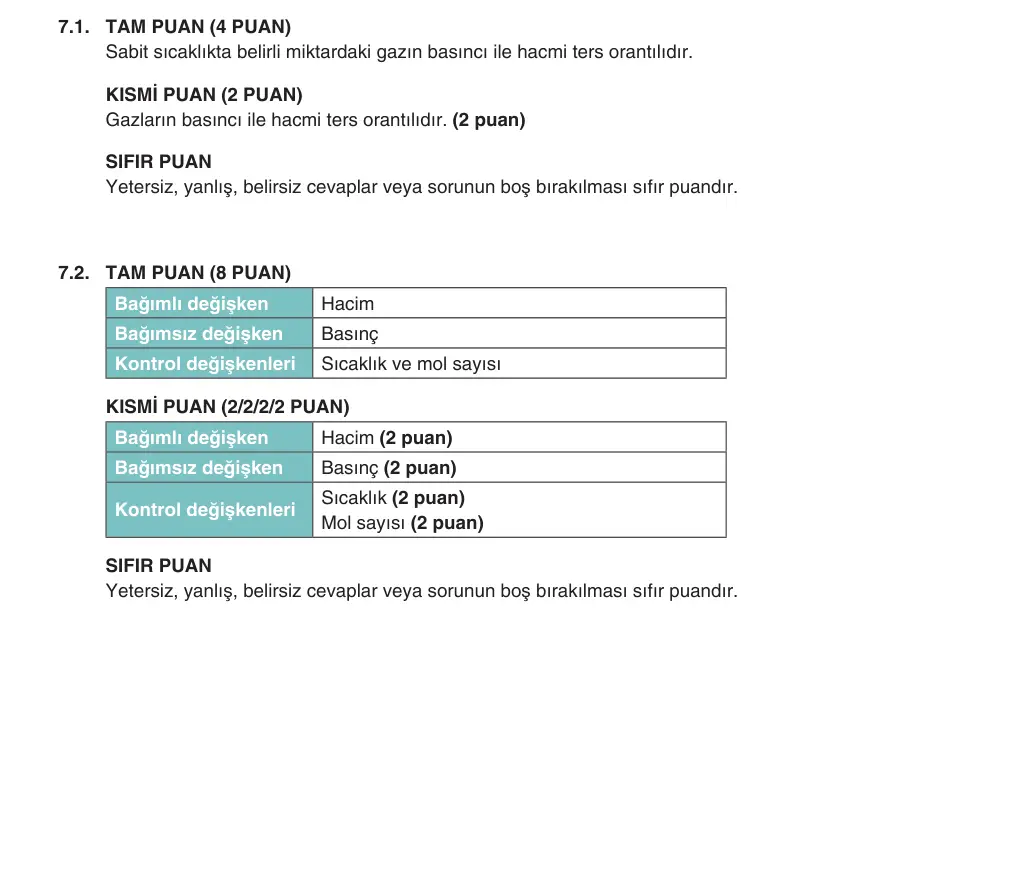 7.1. TAM PUAN (4 PUAN)
Sabit sıcaklıkta belirli miktardaki gazın basıncı ile hacmi ters orantılıdır.

KISMİ PUAN (2 PUAN)
Gazların basıncı ile hacmi ters orantılıdır. (2 puan)

SIFIR PUAN
Yetersiz, yanlış, belirsiz cevaplar veya sorunun boş bırakılması sıfır puandır.

7.2. TAM PUAN (8 PUAN)

| Bağımlı değişken | Hacim |
|---|---|
| Bağımsız değişken | Basınç |
| Kontrol değişkenleri | Sıcaklık ve mol sayısı |

KISMİ PUAN (2/2/2/2 PUAN)

| Bağımlı değişken | Hacim (2 puan) |
|---|---|
| Bağımsız değişken | Basınç (2 puan) |
| Kontrol değişkenleri | Sıcaklık (2 puan) Mol sayısı (2 puan) |

SIFIR PUAN
Yetersiz, yanlış, belirsiz cevaplar veya sorunun boş bırakılması sıfır puandır.